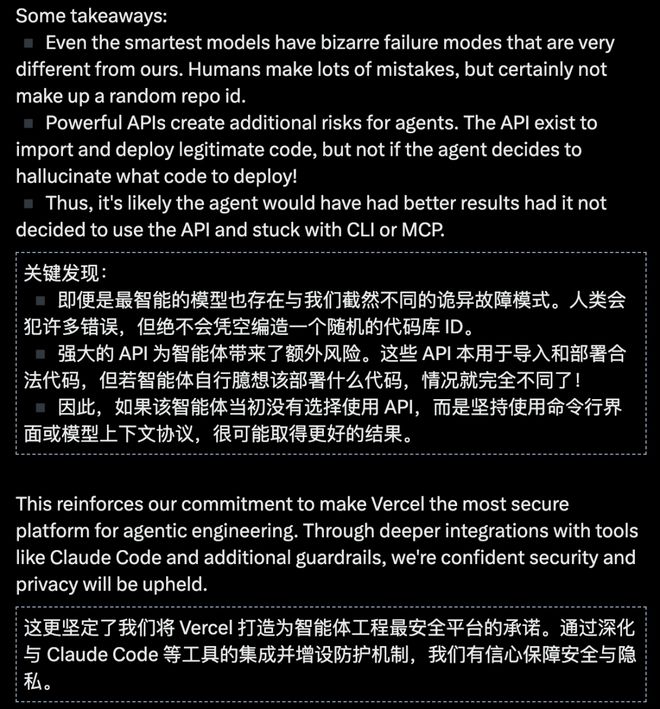 Some takeaways:
■ Even the smartest models have bizarre failure modes that are very different from ours. Humans make lots of mistakes, but certainly not make up a random repo id.
■ Powerful APIs create additional risks for agents. The API exist to import and deploy legitimate code, but not if the agent decides to hallucinate what code to deploy!
■ Thus, it's likely the agent would have had better results had it not decided to use the API and stuck with CLI or MCP.

关键发现：
■ 即便是最智能的模型也存在与我们截然不同的诡异故障模式。人类会犯许多错误，但绝不会凭空编造一个随机的代码库 ID。
■ 强大的 API 为智能体带来了额外风险。这些 API 本用于导入和部署合法代码，但若智能体自行臆想该部署什么代码，情况就完全不同了！
■ 因此，如果该智能体当初没有选择使用 API，而是坚持使用命令行界面或模型上下文协议，很可能取得更好的结果。

This reinforces our commitment to make Vercel the most secure platform for agentic engineering. Through deeper integrations with tools like Claude Code and additional guardrails, we're confident security and privacy will be upheld.

这更坚定了我们将 Vercel 打造为智能体工程最安全平台的承诺。通过深化与 Claude Code 等工具的集成并增设防护机制，我们有信心保障安全与隐私。